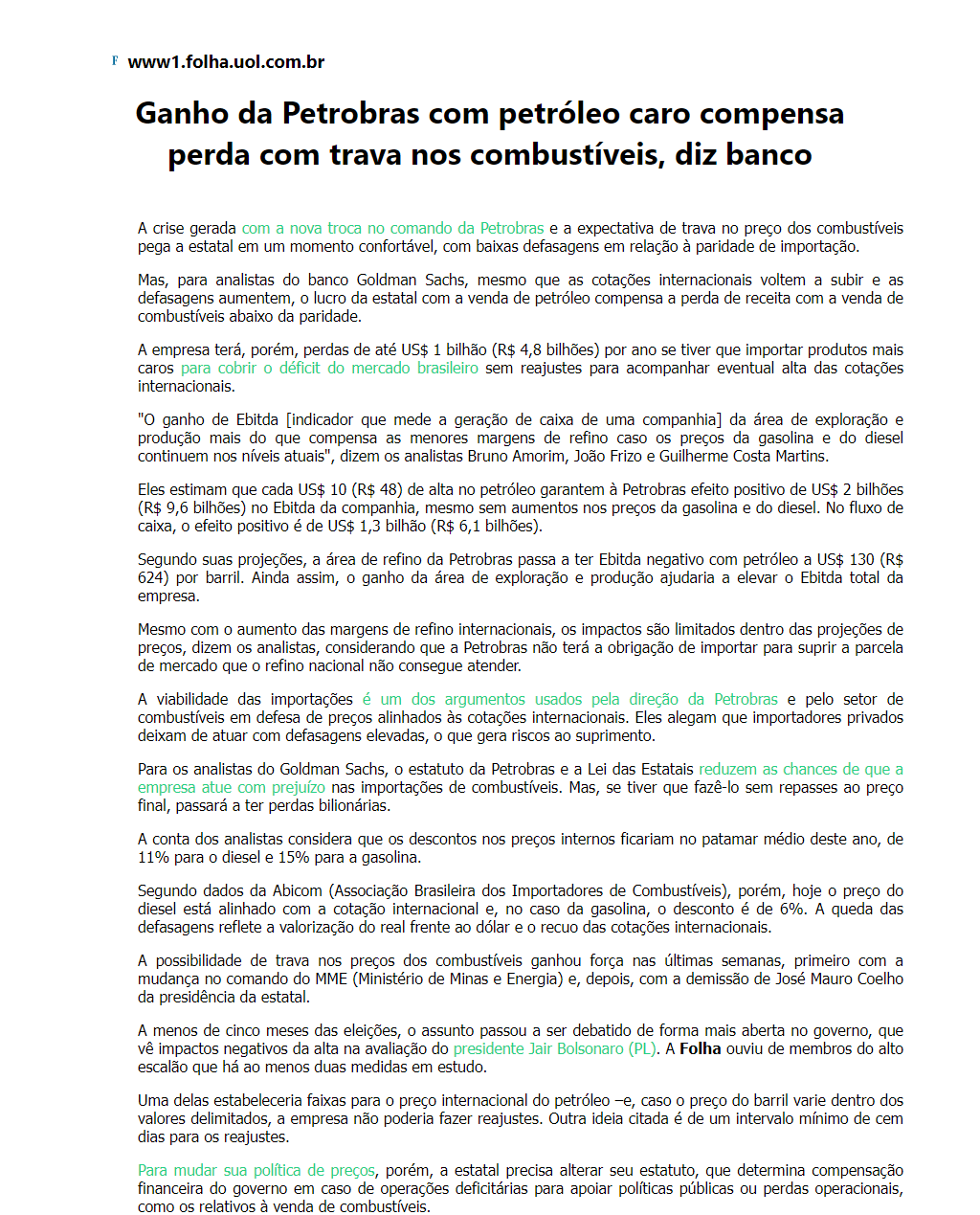 F www1.folha.uol.com.br

Ganho da Petrobras com petróleo caro compensa perda com trava nos combustíveis, diz banco

A crise gerada com a nova troca no comando da Petrobras e a expectativa de trava no preço dos combustíveis pega a estatal em um momento confortável, com baixas defasagens em relação à paridade de importação.

Mas, para analistas do banco Goldman Sachs, mesmo que as cotações internacionais voltem a subir e as defasagens aumentem, o lucro da estatal com a venda de petróleo compensa a perda de receita com a venda de combustíveis abaixo da paridade.

A empresa terá, porém, perdas de até US$ 1 bilhão (R$ 4,8 bilhões) por ano se tiver que importar produtos mais caros para cobrir o déficit do mercado brasileiro sem reajustes para acompanhar eventual alta das cotações internacionais.

"O ganho de Ebitda [indicador que mede a geração de caixa de uma companhia] da área de exploração e produção mais do que compensa as menores margens de refino caso os preços da gasolina e do diesel continuem nos níveis atuais", dizem os analistas Bruno Amorim, João Frizo e Guilherme Costa Martins.

Eles estimam que cada US$ 10 (R$ 48) de alta no petróleo garantem à Petrobras efeito positivo de US$ 2 bilhões (R$ 9,6 bilhões) no Ebitda da companhia, mesmo sem aumentos nos preços da gasolina e do diesel. No fluxo de caixa, o efeito positivo é de US$ 1,3 bilhão (R$ 6,1 bilhões).

Segundo suas projeções, a área de refino da Petrobras passa a ter Ebitda negativo com petróleo a US$ 130 (R$ 624) por barril. Ainda assim, o ganho da área de exploração e produção ajudaria a elevar o Ebitda total da empresa.

Mesmo com o aumento das margens de refino internacionais, os impactos são limitados dentro das projeções de preços, dizem os analistas, considerando que a Petrobras não terá a obrigação de importar para suprir a parcela de mercado que o refino nacional não consegue atender.

A viabilidade das importações é um dos argumentos usados pela direção da Petrobras e pelo setor de combustíveis em defesa de preços alinhados às cotações internacionais. Eles alegam que importadores privados deixam de atuar com defasagens elevadas, o que gera riscos ao suprimento.

Para os analistas do Goldman Sachs, o estatuto da Petrobras e a Lei das Estatais reduzem as chances de que a empresa atue com prejuízo nas importações de combustíveis. Mas, se tiver que fazê-lo sem repasses ao preço final, passará a ter perdas bilionárias.

A conta dos analistas considera que os descontos nos preços internos ficariam no patamar médio deste ano, de 11% para o diesel e 15% para a gasolina.

Segundo dados da Abicom (Associação Brasileira dos Importadores de Combustíveis), porém, hoje o preço do diesel está alinhado com a cotação internacional e, no caso da gasolina, o desconto é de 6%. A queda das defasagens reflete a valorização do real frente ao dólar e o recuo das cotações internacionais.

A possibilidade de trava nos preços dos combustíveis ganhou força nas últimas semanas, primeiro com a mudança no comando do MME (Ministério de Minas e Energia) e, depois, com a demissão de José Mauro Coelho da presidência da estatal.

A menos de cinco meses das eleições, o assunto passou a ser debatido de forma mais aberta no governo, que vê impactos negativos da alta na avaliação do presidente Jair Bolsonaro (PL). A Folha ouviu de membros do alto escalão que há ao menos duas medidas em estudo.

Uma delas estabeleceria faixas para o preço internacional do petróleo –e, caso o preço do barril varie dentro dos valores delimitados, a empresa não poderia fazer reajustes. Outra ideia citada é de um intervalo mínimo de cem dias para os reajustes.

Para mudar sua política de preços, porém, a estatal precisa alterar seu estatuto, que determina compensação financeira do governo em caso de operações deficitárias para apoiar políticas públicas ou perdas operacionais, como os relativos à venda de combustíveis.